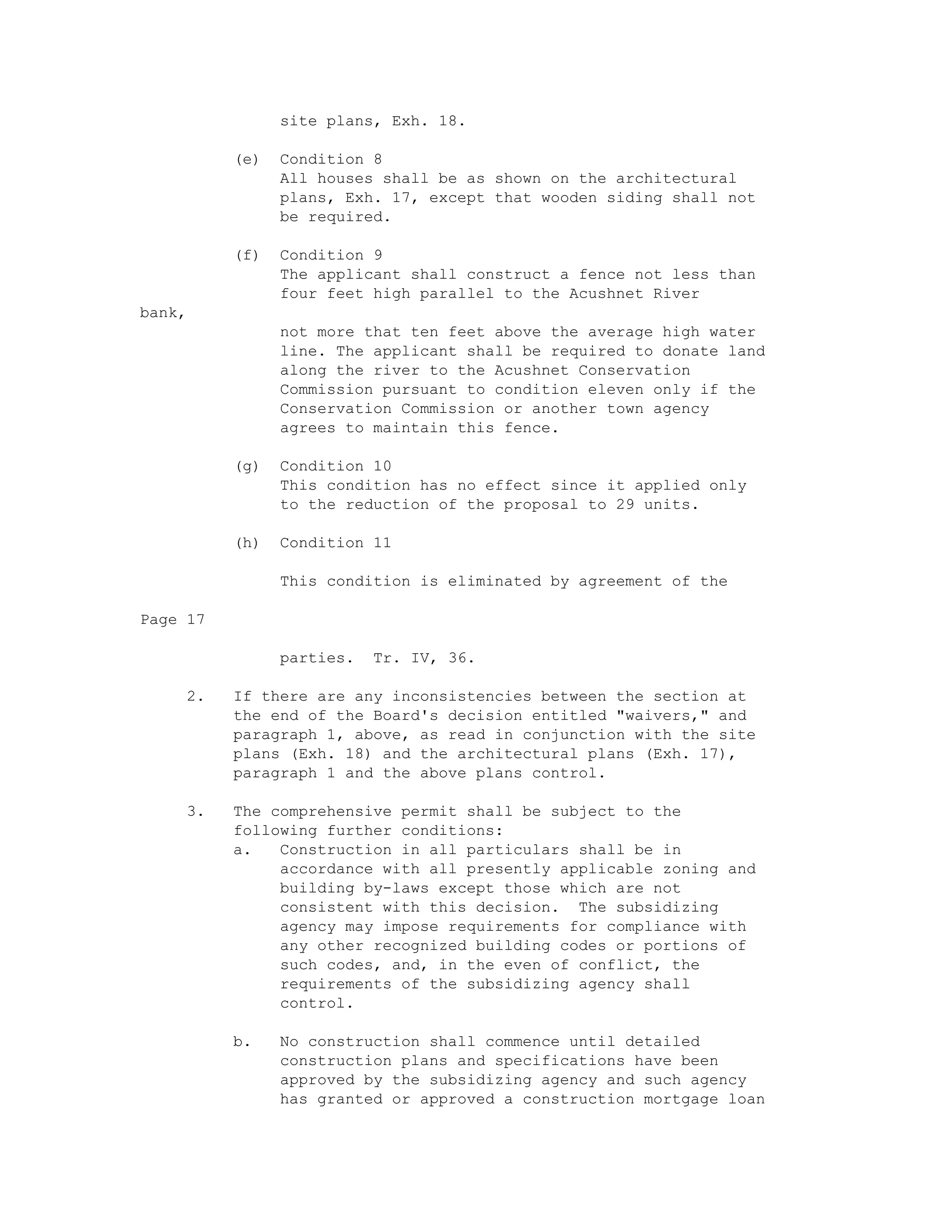 site plans, Exh. 18.

(e) Condition 8
All houses shall be as shown on the architectural plans, Exh. 17, except that wooden siding shall not be required.

(f) Condition 9
The applicant shall construct a fence not less than four feet high parallel to the Acushnet River
bank,
not more that ten feet above the average high water line. The applicant shall be required to donate land along the river to the Acushnet Conservation Commission pursuant to condition eleven only if the Conservation Commission or another town agency agrees to maintain this fence.

(g) Condition 10
This condition has no effect since it applied only to the reduction of the proposal to 29 units.

(h) Condition 11

This condition is eliminated by agreement of the

Page 17

parties. Tr. IV, 36.

2. If there are any inconsistencies between the section at the end of the Board's decision entitled "waivers," and paragraph 1, above, as read in conjunction with the site plans (Exh. 18) and the architectural plans (Exh. 17), paragraph 1 and the above plans control.

3. The comprehensive permit shall be subject to the following further conditions:
a. Construction in all particulars shall be in accordance with all presently applicable zoning and building by-laws except those which are not consistent with this decision. The subsidizing agency may impose requirements for compliance with any other recognized building codes or portions of such codes, and, in the even of conflict, the requirements of the subsidizing agency shall control.

b. No construction shall commence until detailed construction plans and specifications have been approved by the subsidizing agency and such agency has granted or approved a construction mortgage loan